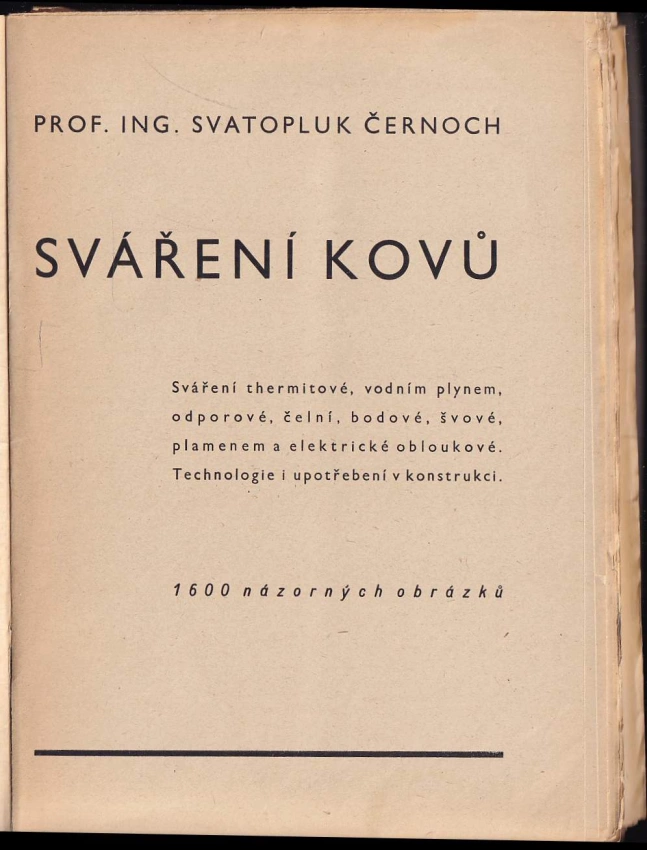 PROF. ING. SVATOPLUK ČERNOCH

SVÁŘENÍ KOVŮ

Sváření thermitové, vodním plynem, odporové, čelní, bodové, švové, plamenem a elektrické obloukové. Technologie i upotřebení v konstrukci.

1600 názorných obrázků